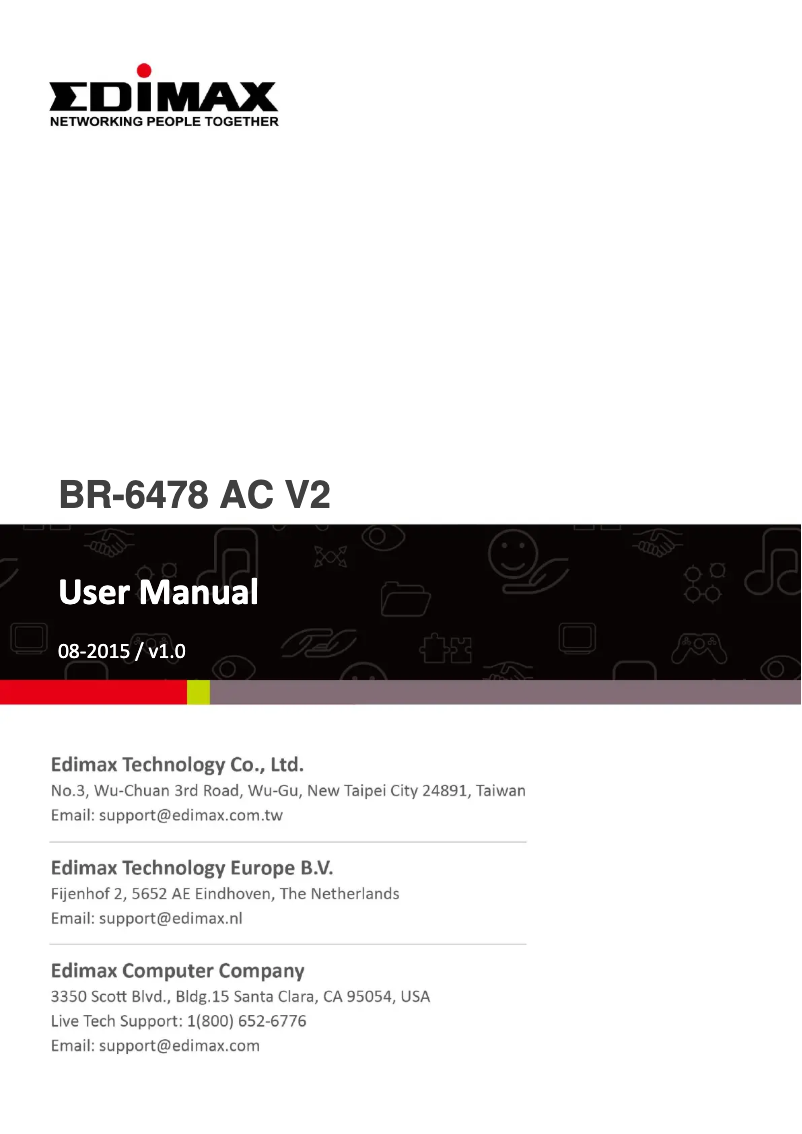 EDIMAX
NETWORKING PEOPLE TOGETHER

BR-6478 AC V2

User Manual

08-2015 / v1.0

Edimax Technology Co., Ltd.
No.3, Wu-Chuan 3rd Road, Wu-Gu, New Taipei City 24891, Taiwan
Email: support@edimax.com.tw

Edimax Technology Europe B.V.
Fijenhof 2, 5652 AE Eindhoven, The Netherlands
Email: support@edimax.nl

Edimax Computer Company
3350 Scott Blvd., Bldg.15 Santa Clara, CA 95054, USA
Live Tech Support: 1(800) 652-6776
Email: support@edimax.com